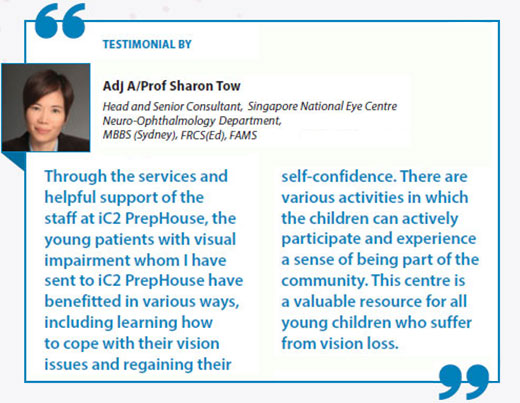 TESTIMONIAL BY

AdJ A/Prof Sharon Tow

Head and Senior Consultant, Singapore National Eye Centre Neuro-Ophthalmology Department, MBBS (Sydney), FRCS(Ed), FAMS

Through the services and helpful support of the staff at iC2 PrepHouse, the young patients with visual impairment whom I have sent to iC2 PrepHouse have benefitted in various ways, including learning how to cope with their vision issues and regaining their self-confidence. There are various activities in which the children can actively participate and experience a sense of being part of the community. This centre is a valuable resource for all young children who suffer from vision loss.